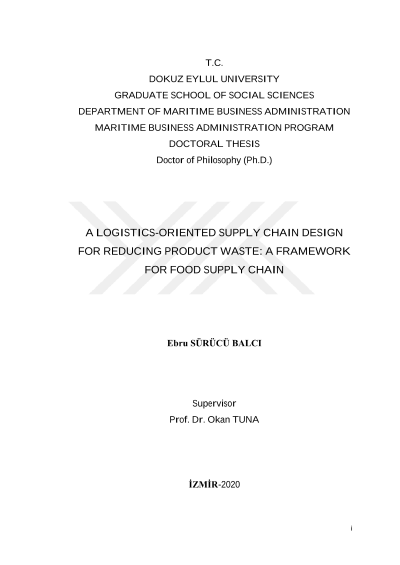 T.C.
DOKUZ EYLUL UNIVERSITY
GRADUATE SCHOOL OF SOCIAL SCIENCES
DEPARTMENT OF MARITIME BUSINESS ADMINISTRATION
MARITIME BUSINESS ADMINISTRATION PROGRAM
DOCTORAL THESIS
Doctor of Philosophy (Ph.D.)

A LOGISTICS-ORIENTED SUPPLY CHAIN DESIGN FOR REDUCING PRODUCT WASTE: A FRAMEWORK FOR FOOD SUPPLY CHAIN

Ebru SÜRÜCÜ BALCI

Supervisor
Prof. Dr. Okan TUNA

İZMİR-2020

i